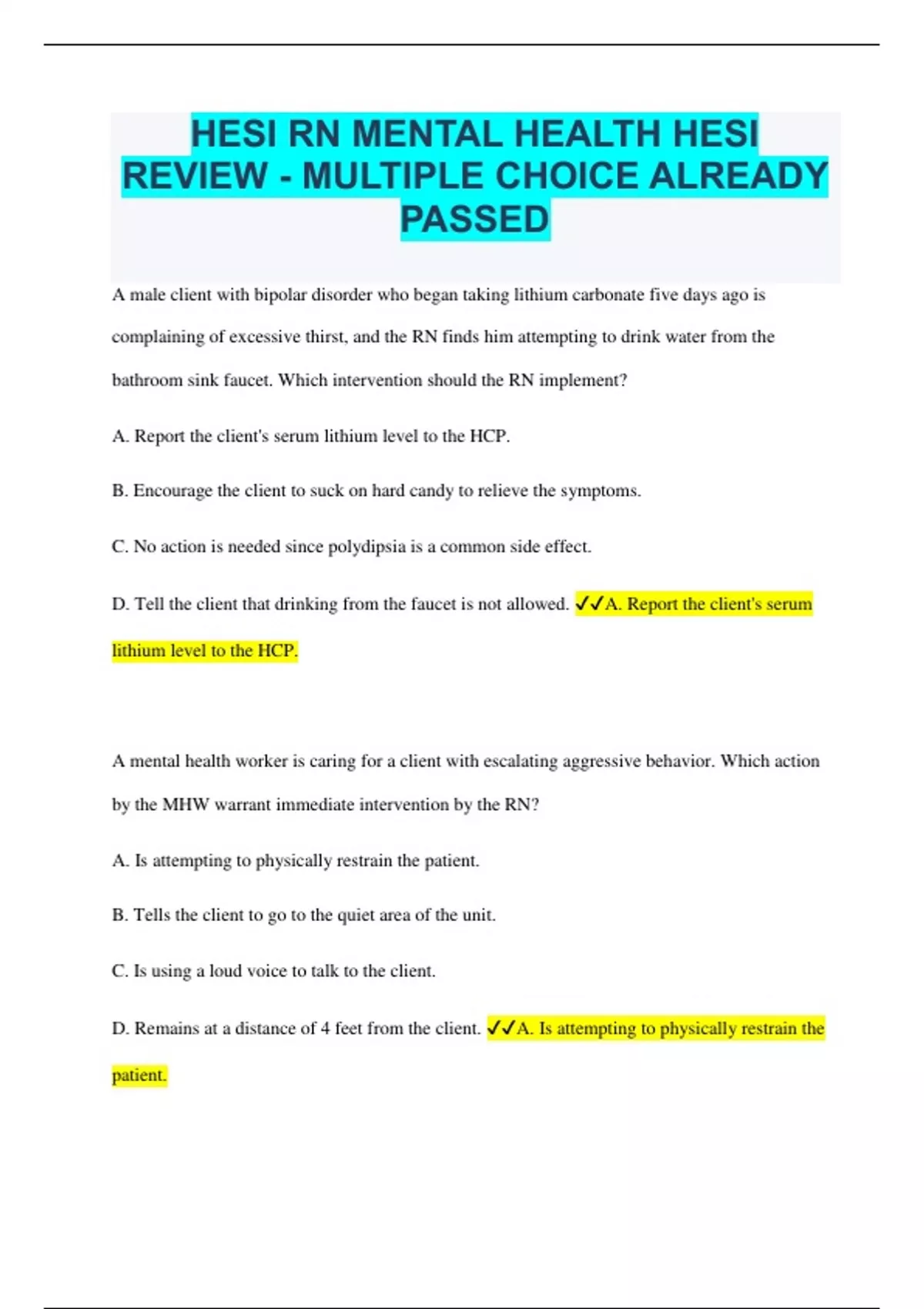 HESI RN MENTAL HEALTH HESI REVIEW - MULTIPLE CHOICE ALREADY PASSED

A male client with bipolar disorder who began taking lithium carbonate five days ago is complaining of excessive thirst, and the RN finds him attempting to drink water from the bathroom sink faucet. Which intervention should the RN implement?

A. Report the client's serum lithium level to the HCP.

B. Encourage the client to suck on hard candy to relieve the symptoms.

C. No action is needed since polydipsia is a common side effect.

D. Tell the client that drinking from the faucet is not allowed. ✓✓A. Report the client's serum lithium level to the HCP.

A mental health worker is caring for a client with escalating aggressive behavior. Which action by the MHW warrant immediate intervention by the RN?

A. Is attempting to physically restrain the patient.

B. Tells the client to go to the quiet area of the unit.

C. Is using a loud voice to talk to the client.

D. Remains at a distance of 4 feet from the client. ✓✓A. Is attempting to physically restrain the patient.